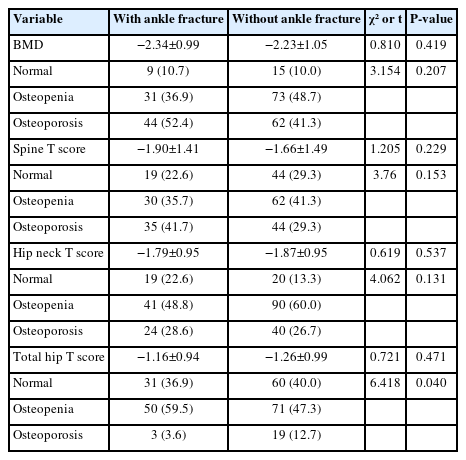 | Variable | With ankle fracture | Without ankle fracture | $\chi^2$ or t | P-value |
|---|---|---|---|---|
| BMD | −2.34±0.99 | −2.23±1.05 | 0.810 | 0.419 |
| Normal | 9 (10.7) | 15 (10.0) | 3.154 | 0.207 |
| Osteopenia | 31 (36.9) | 73 (48.7) | | |
| Osteoporosis | 44 (52.4) | 62 (41.3) | | |
| Spine T score | −1.90±1.41 | −1.66±1.49 | 1.205 | 0.229 |
| Normal | 19 (22.6) | 44 (29.3) | 3.76 | 0.153 |
| Osteopenia | 30 (35.7) | 62 (41.3) | | |
| Osteoporosis | 35 (41.7) | 44 (29.3) | | |
| Hip neck T score | −1.79±0.95 | −1.87±0.95 | 0.619 | 0.537 |
| Normal | 19 (22.6) | 20 (13.3) | 4.062 | 0.131 |
| Osteopenia | 41 (48.8) | 90 (60.0) | | |
| Osteoporosis | 24 (28.6) | 40 (26.7) | | |
| Total hip T score | −1.16±0.94 | −1.26±0.99 | 0.721 | 0.471 |
| Normal | 31 (36.9) | 60 (40.0) | 6.418 | 0.040 |
| Osteopenia | 50 (59.5) | 71 (47.3) | | |
| Osteoporosis | 3 (3.6) | 19 (12.7) | | |